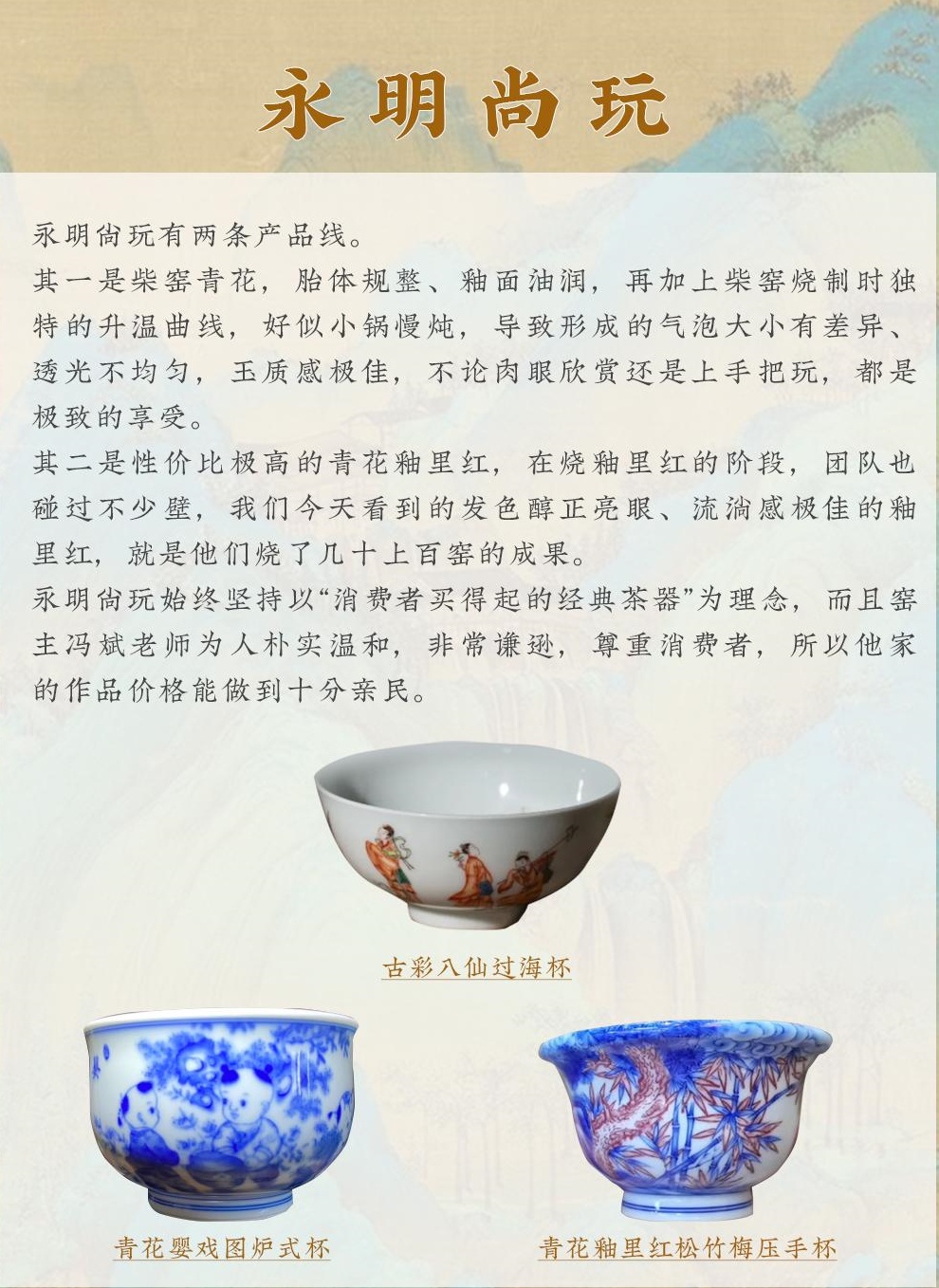 永明尚玩

永明尚玩有两条产品线。

其一是柴窑青花，胎体规整、釉面油润，再加上柴窑烧制时独特的升温曲线，好似小锅慢炖，导致形成的气泡大小有差异、透光不均匀，玉质感极佳，不论肉眼欣赏还是上手把玩，都是极致的享受。

其二是性价比极高的青花釉里红，在烧釉里红的阶段，团队也碰过不少壁，我们今天看到的发色醇正亮眼、流淌感极佳的釉里红，就是他们烧了几十上百窑的成果。

永明尚玩始终坚持以“消费者买得起的经典茶器”为理念，而且窑主冯斌老师为人朴实温和，非常谦逊，尊重消费者，所以他家的作品价格能做到十分亲民。

古彩八仙过海杯

青花婴戏图炉式杯

青花釉里红松竹梅压手杯